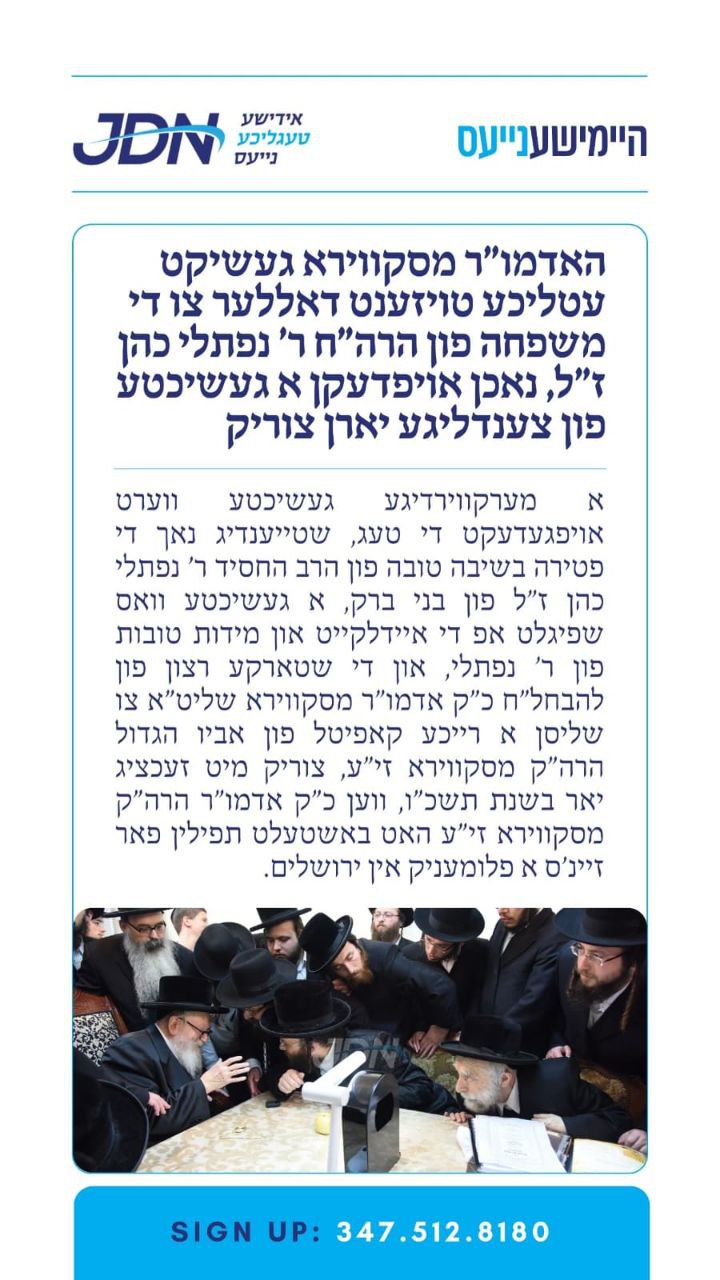 היימישענייעס

JDN אידישע טעגליכע נייעס

האדמו"ר מסקווירא געשיקט עטליכע טויזענט דאללער צו די משפחה פון הרה"ח ר' נפתלי כהן ז"ל, נאכן אויפדעקן א געשיכטע פון צענדליגע יארן צוריק

א מערקווירדיגע געשיכטע ווערט אויפגעדעקט די טעג, שטייענדיג נאך די פטירה בשיבה טובה פון הרב החסיד ר' נפתלי כהן ז"ל פון בני ברק, א געשיכטע וואס שפיגלט אפ די איידלקייט און מידות טובות פון ר' נפתלי, און די שטארקע רצון פון להבחל"ח כ"ק אדמו"ר מסקווירא שליט"א צו שליסן א רייכע קאפיטל פון אביו הגדול הרה"ק מסקווירא זי"ע, צוריק מיט זעכציג יאר בשנת תשכ"ו, ווען כ"ק אדמו"ר הרה"ק מסקווירא זי"ע האט באשטעלט תפילין פאר זיינ'ס א פלומעניק אין ירושלים.

JDN

SIGN UP: 347.512.8180